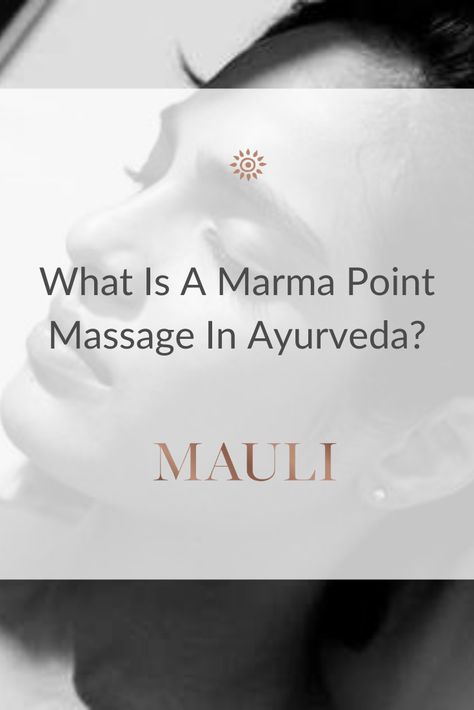 What Is A Marma Point Massage In Ayurveda?

MAULI